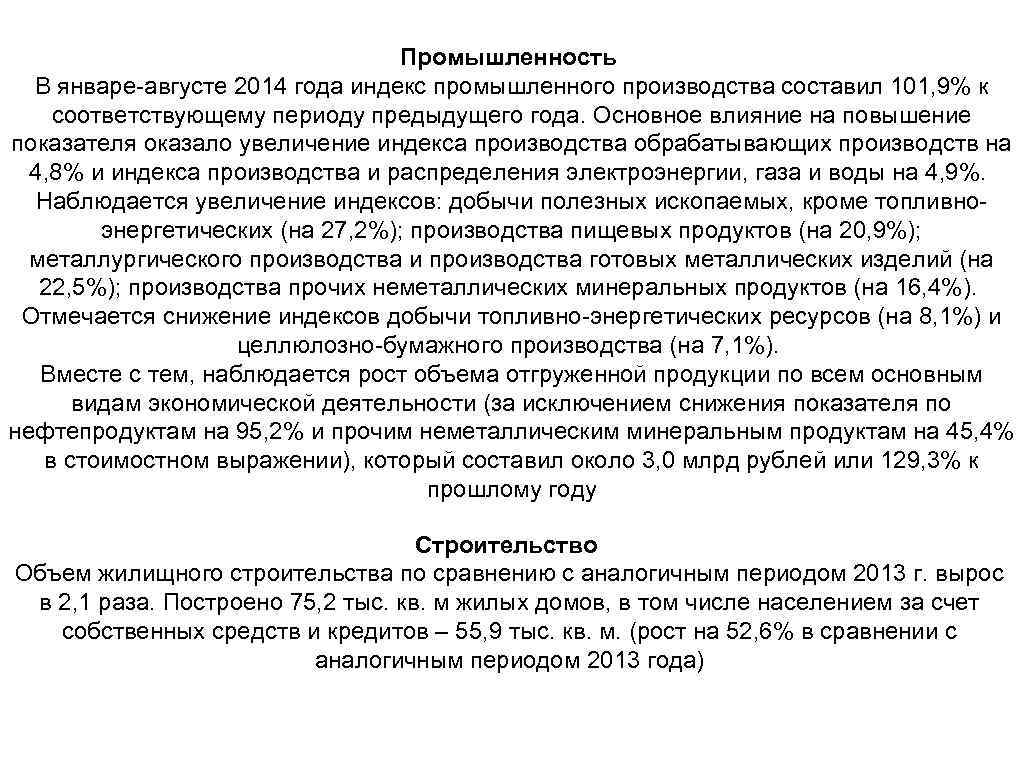 Промышленность
В январе-августе 2014 года индекс промышленного производства составил 101,9% к соответствующему периоду предыдущего года. Основное влияние на повышение показателя оказало увеличение индекса производства обрабатывающих производств на 4,8% и индекса производства и распределения электроэнергии, газа и воды на 4,9%.
Наблюдается увеличение индексов: добычи полезных ископаемых, кроме топливно-энергетических (на 27,2%); производства пищевых продуктов (на 20,9%); металлургического производства и производства готовых металлических изделий (на 22,5%); производства прочих неметаллических минеральных продуктов (на 16,4%).
Отмечается снижение индексов добычи топливно-энергетических ресурсов (на 8,1%) и целлюлозно-бумажного производства (на 7,1%).
Вместе с тем, наблюдается рост объема отгруженной продукции по всем основным видам экономической деятельности (за исключением снижения показателя по нефтепродуктам на 95,2% и прочим неметаллическим минеральным продуктам на 45,4% в стоимостном выражении), который составил около 3,0 млрд рублей или 129,3% к прошлому году

Строительство
Объем жилищного строительства по сравнению с аналогичным периодом 2013 г. вырос в 2,1 раза. Построено 75,2 тыс. кв. м жилых домов, в том числе населением за счет собственных средств и кредитов – 55,9 тыс. кв. м. (рост на 52,6% в сравнении с аналогичным периодом 2013 года)